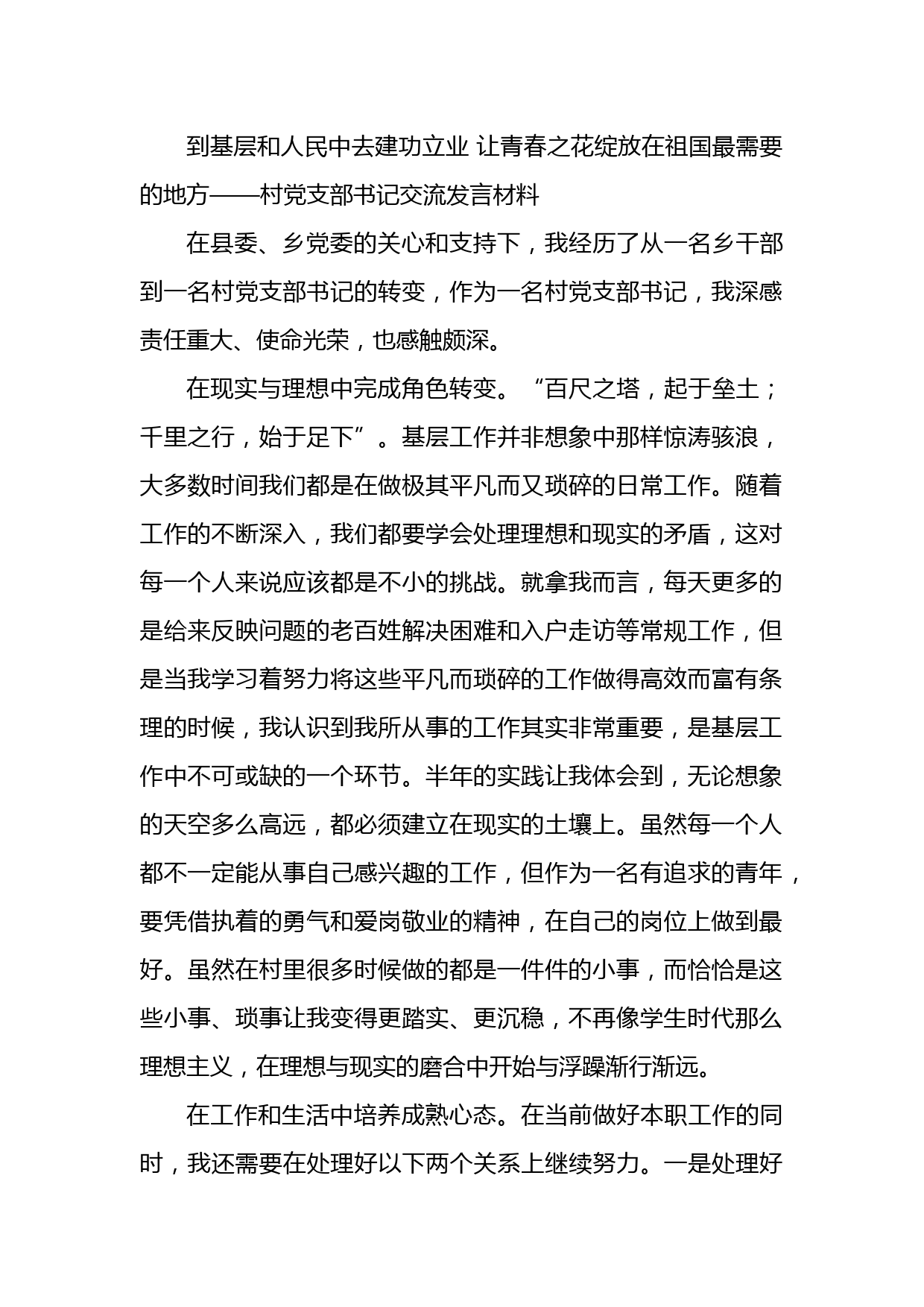 到基层和人民中去建功立业 让青春之花绽放在祖国最需要的地方——村党支部书记交流发言材料

在县委、乡党委的关心和支持下，我经历了从一名乡干部到一名村党支部书记的转变，作为一名村党支部书记，我深感责任重大、使命光荣，也感触颇深。

在现实与理想中完成角色转变。“百尺之塔，起于垒土；千里之行，始于足下”。基层工作并非想象中那样惊涛骇浪，大多数时间我们都是在做极其平凡而又琐碎的日常工作。随着工作的不断深入，我们都要学会处理理想和现实的矛盾，这对每一个人来说应该都是不小的挑战。就拿我而言，每天更多的是给来反映问题的老百姓解决困难和入户走访等常规工作，但是当我学习着努力将这些平凡而琐碎的工作做得高效而富有条理的时候，我认识到我所从事的工作其实非常重要，是基层工作中不可或缺的一个环节。半年的实践让我体会到，无论想象的天空多么高远，都必须建立在现实的土壤上。虽然每一个人都不一定能从事自己感兴趣的工作，但作为一名有追求的青年，要凭借执着的勇气和爱岗敬业的精神，在自己的岗位上做到最好。虽然在村里很多时候做的都是一件件的小事，而恰恰是这些小事、琐事让我变得更踏实、更沉稳，不再像学生时代那么理想主义，在理想与现实的磨合中开始与浮躁渐行渐远。

在工作和生活中培养成熟心态。在当前做好本职工作的同时，我还需要在处理好以下两个关系上继续努力。一是处理好